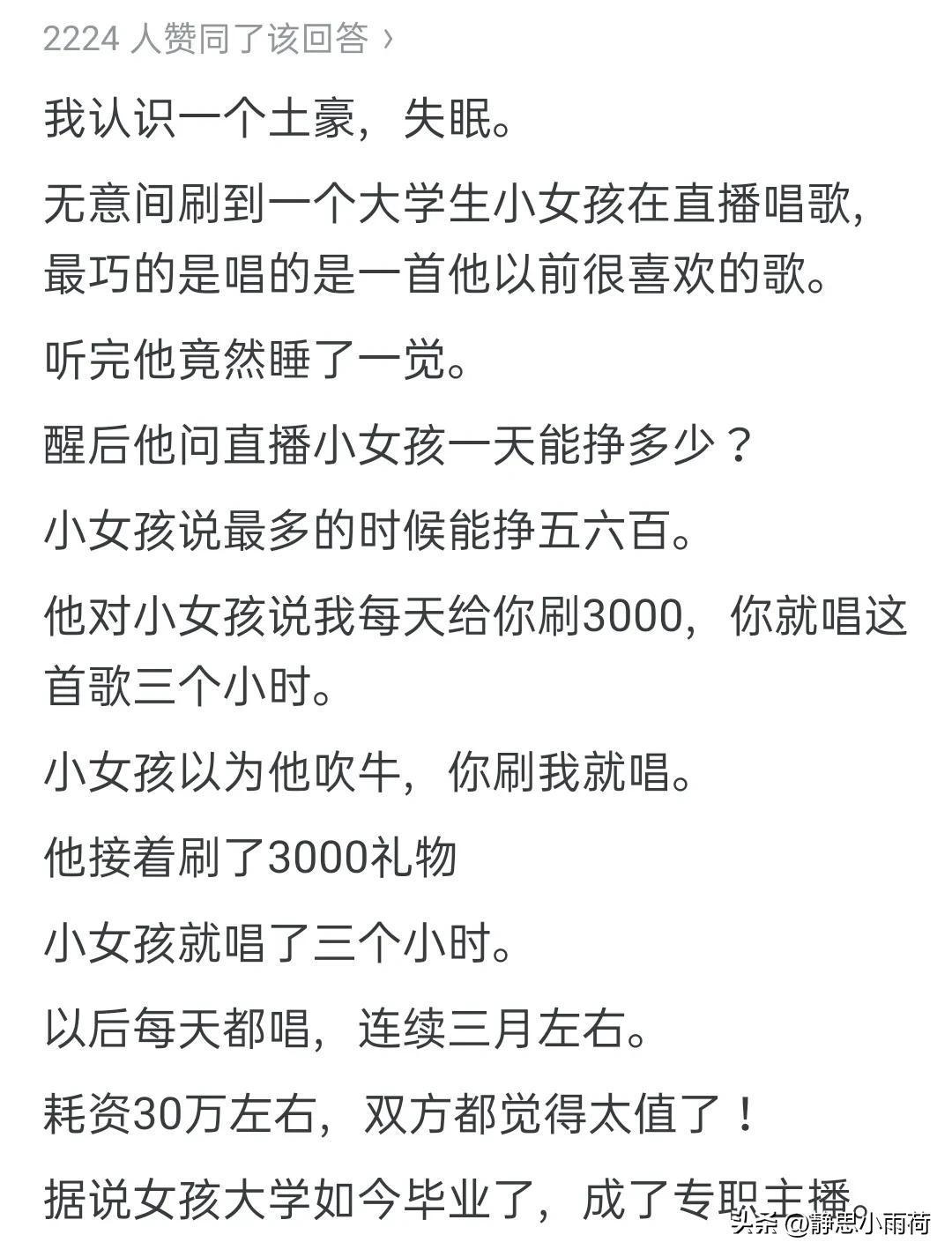 2224 人赞同了该回答 ›

我认识一个土豪，失眠。

无意间刷到一个大学生小女孩在直播唱歌，最巧的是唱的是一首他以前很喜欢的歌。

听完他竟然睡了一觉。

醒后他问直播小女孩一天能挣多少？

小女孩说最多的时候能挣五六百。

他对小女孩说我每天给你刷3000，你就唱这首歌三个小时。

小女孩以为他吹牛，你刷我就唱。

他接着刷了3000礼物

小女孩就唱了三个小时。

以后每天都唱，连续三月左右。

耗资30万左右，双方都觉得太值了！

据说女孩大学如今毕业了，成了专职主播。

头条 @静思小雨荷